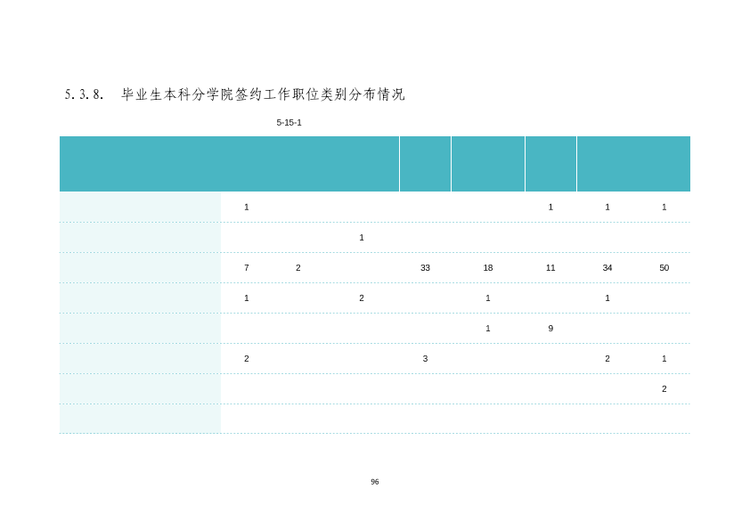 5.3.8. 毕业生本科分学院签约工作职位类别分布情况

5-15-1

| | | | | | | | | |
|---|---|---|---|---|---|---|---|---|
| | 1 | | | | | 1 | 1 | 1 |
| | | | 1 | | | | | |
| | 7 | 2 | | 33 | 18 | 11 | 34 | 50 |
| | 1 | | 2 | | 1 | | 1 | |
| | | | | | 1 | 9 | | |
| | 2 | | | 3 | | | 2 | 1 |
| | | | | | | | | 2 |
| | | | | | | | | |

96